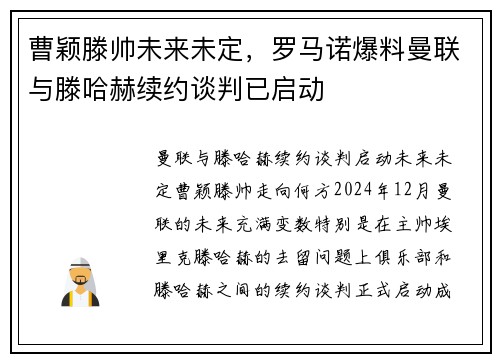 曹颖滕帅未来未定，罗马诺爆料曼联与滕哈赫续约谈判已启动

曼联与滕哈赫续约谈判启动未来未定曹颖滕帅走向何方2024年12月曼联的未来充满变数特别是在主帅埃里克滕哈赫的去留问题上俱乐部和滕哈赫之间的续约谈判正式启动成